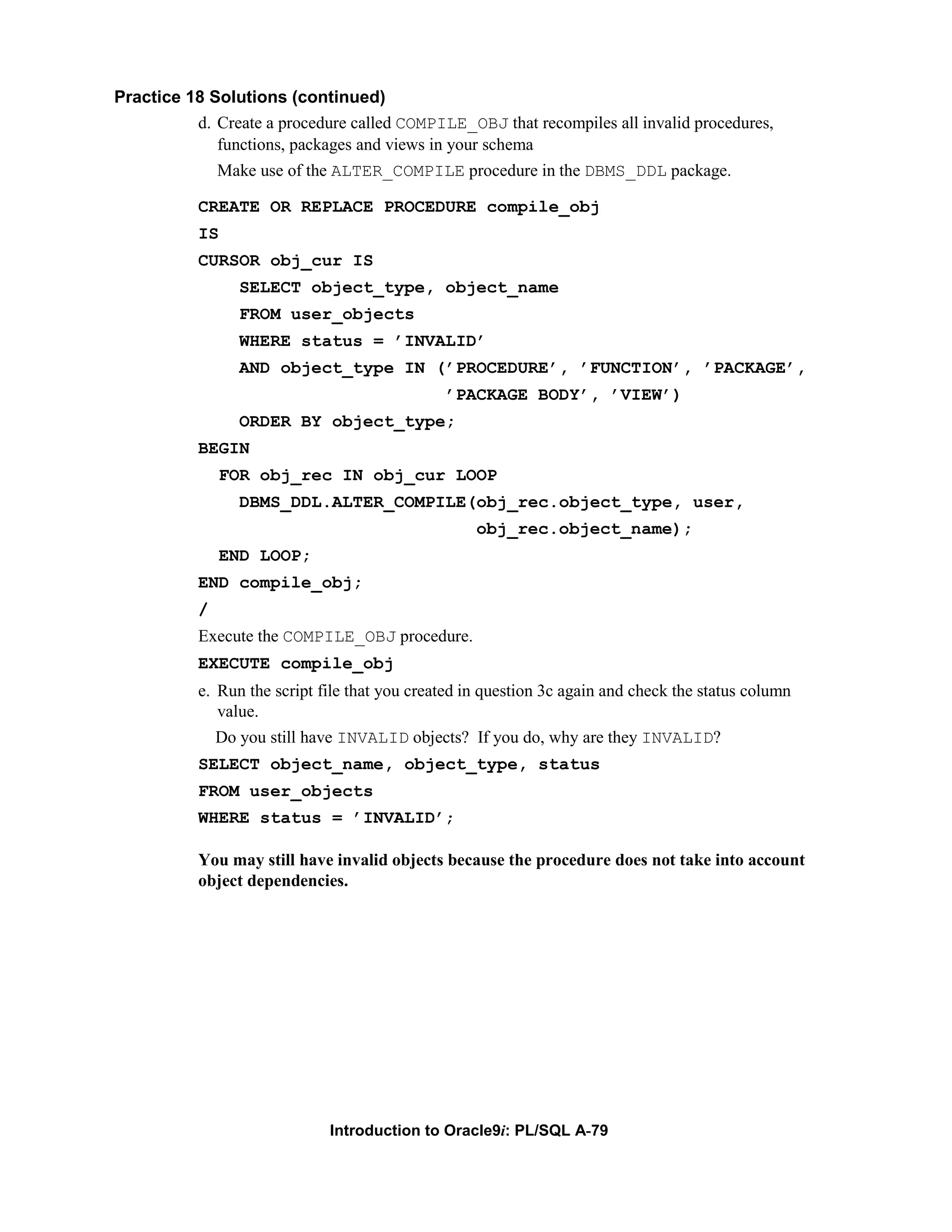 Practice 18 Solutions (continued)

d. Create a procedure called COMPILE_OBJ that recompiles all invalid procedures, functions, packages and views in your schema

Make use of the ALTER_COMPILE procedure in the DBMS_DDL package.

CREATE OR REPLACE PROCEDURE compile_obj
IS
CURSOR obj_cur IS
    SELECT object_type, object_name
    FROM user_objects
    WHERE status = 'INVALID'
    AND object_type IN ('PROCEDURE', 'FUNCTION', 'PACKAGE',
                        'PACKAGE BODY', 'VIEW')
    ORDER BY object_type;
BEGIN
  FOR obj_rec IN obj_cur LOOP
    DBMS_DDL.ALTER_COMPILE(obj_rec.object_type, user,
                           obj_rec.object_name);
  END LOOP;
END compile_obj;
/

Execute the COMPILE_OBJ procedure.

EXECUTE compile_obj

e. Run the script file that you created in question 3c again and check the status column value.

Do you still have INVALID objects? If you do, why are they INVALID?

SELECT object_name, object_type, status
FROM user_objects
WHERE status = 'INVALID';

You may still have invalid objects because the procedure does not take into account object dependencies.

Introduction to Oracle9i: PL/SQL A-79